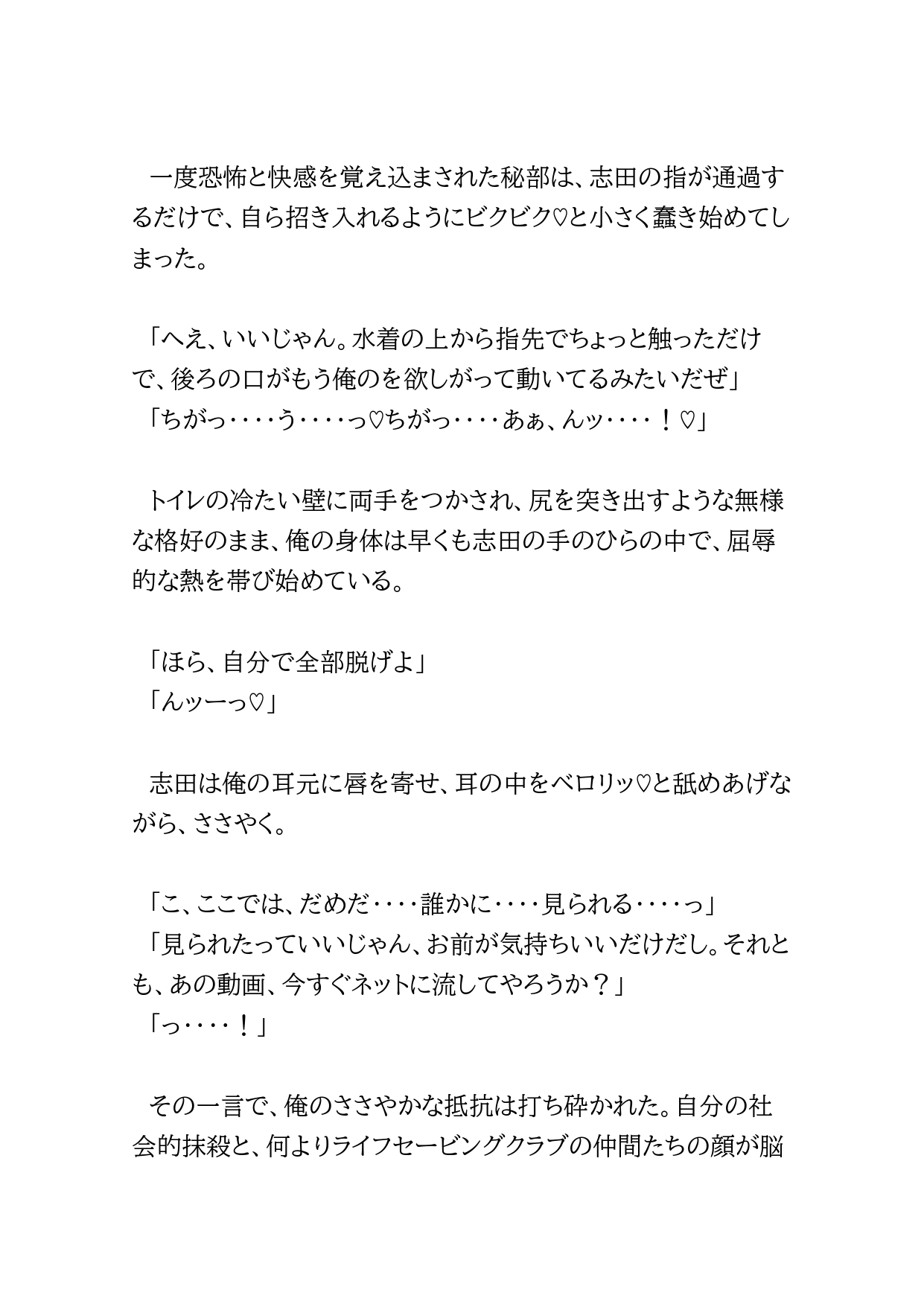 一度恐怖と快感を覚え込まされた秘部は、志田の指が通過するだけで、自ら招き入れるようにビクビク♡と小さく蠢き始めてしまった。

「へえ、いいじゃん。水着の上から指先でちょっと触っただけで、後ろの口がもう俺のを欲しがって動いてるみたいだぜ」
「ちがっ‥‥う‥‥っ♡ちがっ‥‥あぁ、んッ‥‥！♡」

トイレの冷たい壁に両手をつかされ、尻を突き出すような無様な格好のまま、俺の身体は早くも志田の手のひらの中で、屈辱的な熱を帯び始めている。

「ほら、自分で全部脱げよ」
「んッーっ♡」

志田は俺の耳元に唇を寄せ、耳の中をベロリッ♡と舐めあげながら、ささやく。

「こ、ここでは、だめだ‥‥誰かに‥‥見られる‥‥っ」
「見られたっていいじゃん、お前が気持ちいいだけだし。それとも、あの動画、今すぐネットに流してやろうか？」
「っ‥‥！」

その一言で、俺のささやかな抵抗は打ち砕かれた。自分の社会的抹殺と、何よりライフセービングクラブの仲間たちの顔が脳